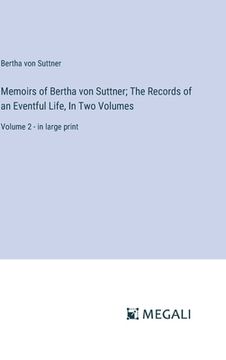 Bertha von Suttner

Memoirs of Bertha von Suttner; The Records of an Eventful Life, In Two Volumes

Volume 2 - in large print

MEGALI